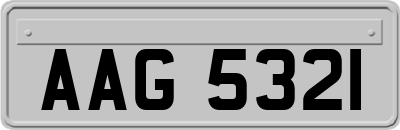 AAG 5321